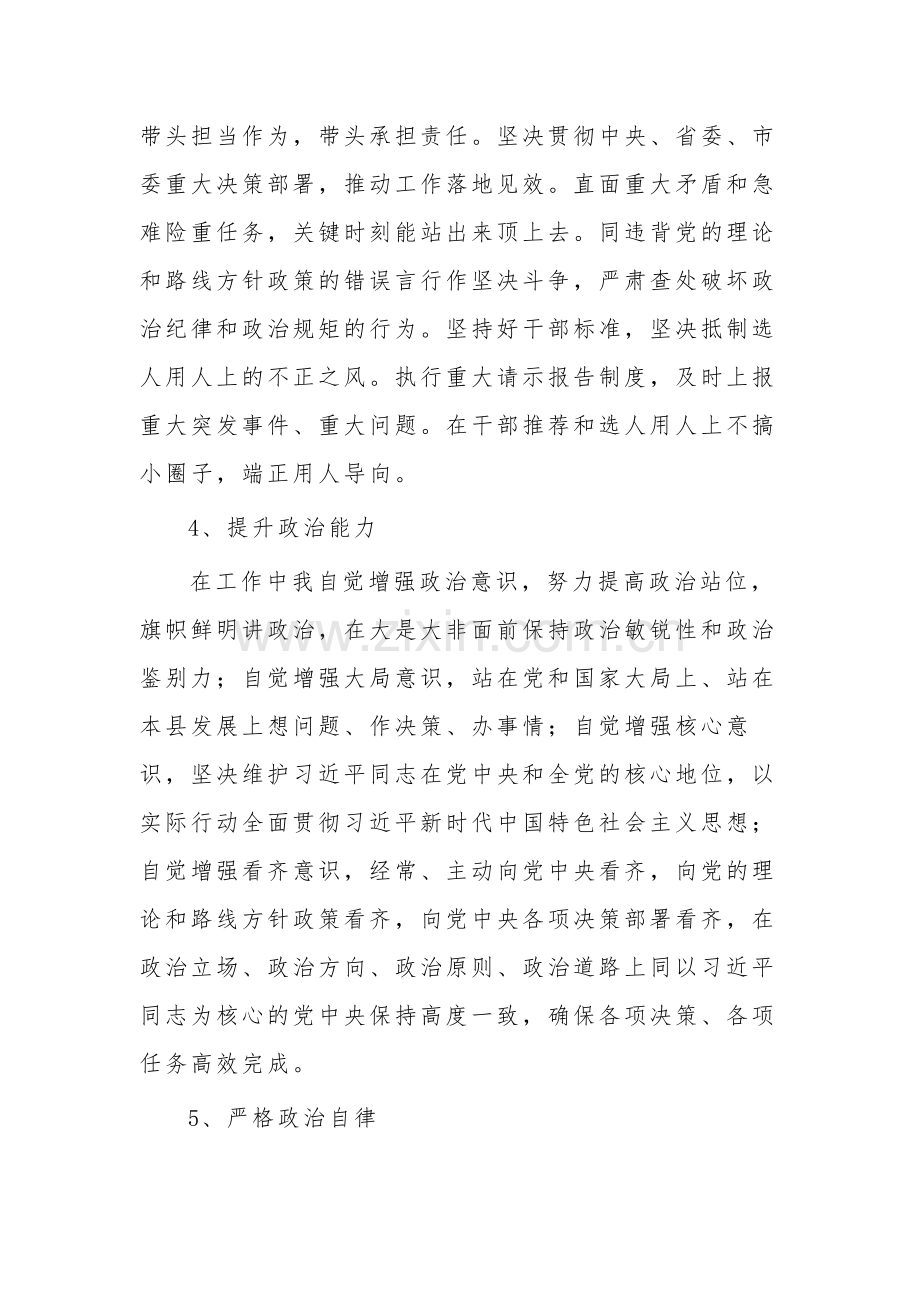 带头担当作为，带头承担责任。坚决贯彻中央、省委、市委重大决策部署，推动工作落地见效。直面重大矛盾和急难险重任务，关键时刻能站出来顶上去。同违背党的理论和路线方针政策的错误言行作坚决斗争，严肃查处破坏政治纪律和政治规矩的行为。坚持好干部标准，坚决抵制选人用人上的不正之风。执行重大请示报告制度，及时上报重大突发事件、重大问题。在干部推荐和选人用人上不搞小圈子，端正用人导向。

4、提升政治能力

在工作中我自觉增强政治意识，努力提高政治站位，旗帜鲜明讲政治，在大是大非面前保持政治敏锐性和政治鉴别力；自觉增强大局意识，站在党和国家大局上、站在本县发展上想问题、作决策、办事情；自觉增强核心意识，坚决维护习近平同志在党中央和全党的核心地位，以实际行动全面贯彻习近平新时代中国特色社会主义思想；自觉增强看齐意识，经常、主动向党中央看齐，向党的理论和路线方针政策看齐，向党中央各项决策部署看齐，在政治立场、政治方向、政治原则、政治道路上同以习近平同志为核心的党中央保持高度一致，确保各项决策、各项任务高效完成。

5、严格政治自律

www.zixin.com.cn